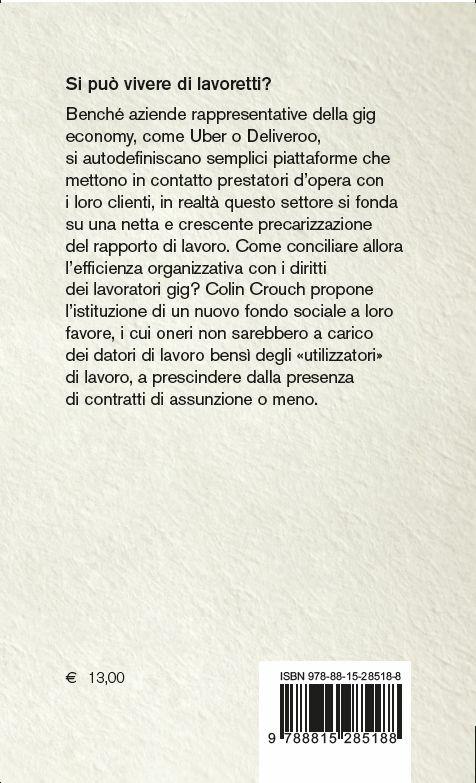 Si può vivere di lavoretti?

Benché aziende rappresentative della gig economy, come Uber o Deliveroo, si autodefiniscano semplici piattaforme che mettono in contatto prestatori d'opera con i loro clienti, in realtà questo settore si fonda su una netta e crescente precarizzazione del rapporto di lavoro. Come conciliare allora l'efficienza organizzativa con i diritti dei lavoratori gig? Colin Crouch propone l'istituzione di un nuovo fondo sociale a loro favore, i cui oneri non sarebbero a carico dei datori di lavoro bensì degli «utilizzatori» di lavoro, a prescindere dalla presenza di contratti di assunzione o meno.

€ 13,00

ISBN 978-88-15-28518-8

9 788815 285188